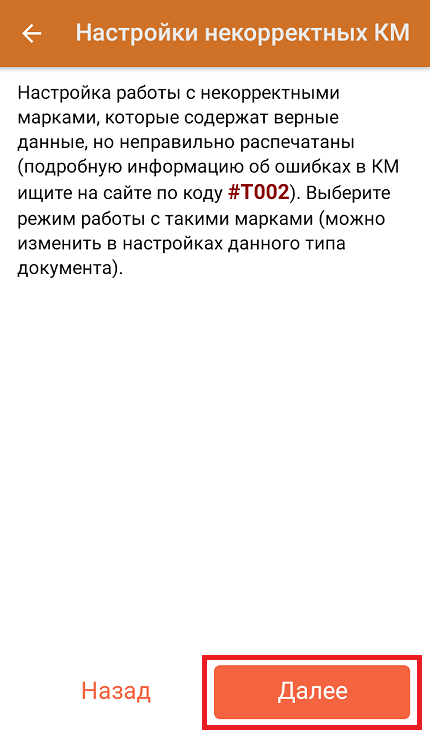 Настройки некорректных КМ

Настройка работы с некорректными марками, которые содержат верные данные, но неправильно распечатаны (подробную информацию об ошибках в КМ ищите на сайте по коду #T002). Выберите режим работы с такими марками (можно изменить в настройках данного типа документа).

Назад

Далее